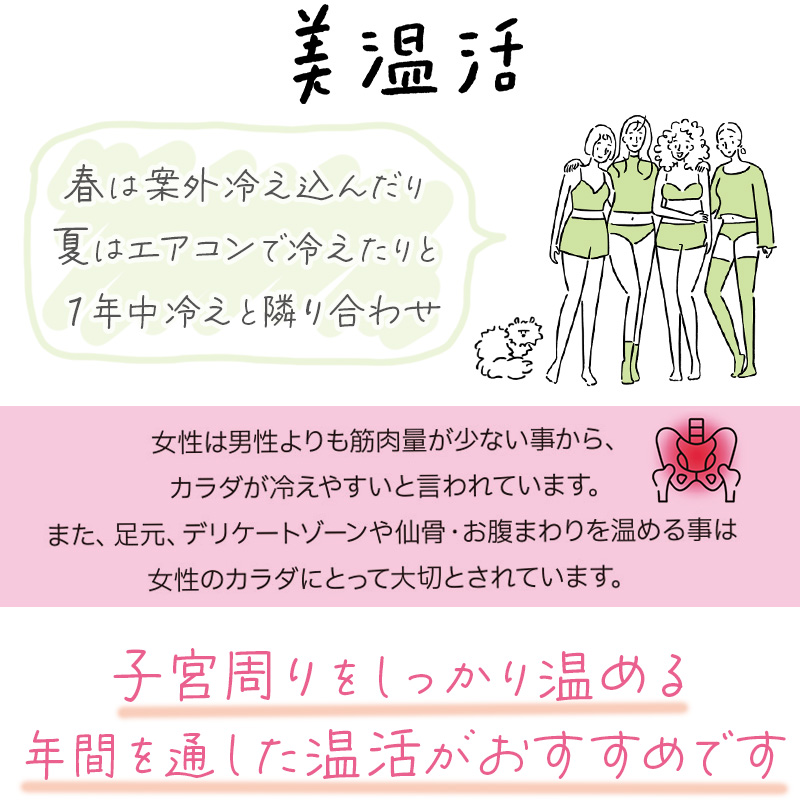 美温活

春は案外冷え込んだり
夏はエアコンで冷えたりと
1年中冷えと隣り合わせ

女性は男性よりも筋肉量が少ない事から、
カラダが冷えやすいと言われています。
また、足元、デリケートゾーンや仙骨・お腹まわりを温める事は
女性のカラダにとって大切とされています。

子宮周りをしっかり温める
年間を通した温活がおすすめです